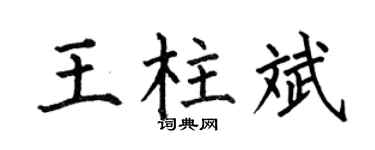 王柱斌

词典网